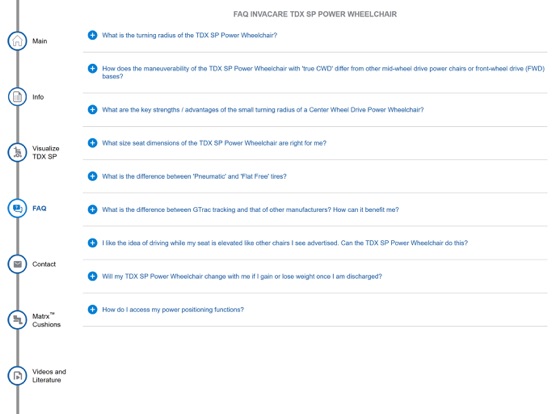 Main

Info

Visualize TDX SP

FAQ

Contact

Matrx™ Cushions

Videos and Literature

FAQ INVACARE TDX SP POWER WHEELCHAIR

What is the turning radius of the TDX SP Power Wheelchair?

How does the maneuverability of the TDX SP Power Wheelchair with 'true CWD' differ from other mid-wheel drive power chairs or front-wheel drive (FWD) bases?

What are the key strengths / advantages of the small turning radius of a Center Wheel Drive Power Wheelchair?

What size seat dimensions of the TDX SP Power Wheelchair are right for me?

What is the difference between 'Pneumatic' and 'Flat Free' tires?

What is the difference between GTrac tracking and that of other manufacturers? How can it benefit me?

I like the idea of driving while my seat is elevated like other chairs I see advertised. Can the TDX SP Power Wheelchair do this?

Will my TDX SP Power Wheelchair change with me if I gain or lose weight once I am discharged?

How do I access my power positioning functions?